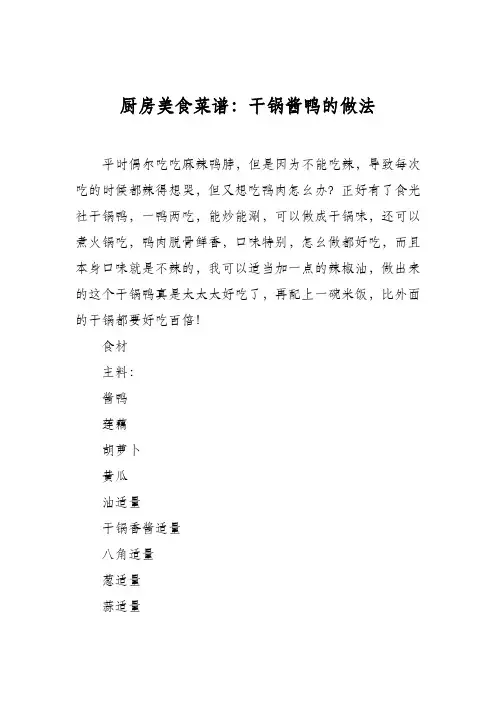 厨房美食菜谱：干锅酱鸭的做法

平时偶尔吃吃麻辣鸭脖，但是因为不能吃辣，导致每次吃的时候都辣得想哭，但又想吃鸭肉怎么办？正好有了食光社干锅鸭，一鸭两吃，能炒能涮，可以做成干锅味，还可以煮火锅吃，鸭肉脱骨鲜香，口味特别，怎么做都好吃，而且本身口味就是不辣的，我可以适当加一点的辣椒油，做出来的这个干锅鸭真是太太太好吃了，再配上一碗米饭，比外面的干锅都要好吃百倍！

食材

主料：

酱鸭

莲藕

胡萝卜

黄瓜

油适量

干锅香酱适量

八角适量

葱适量

蒜适量